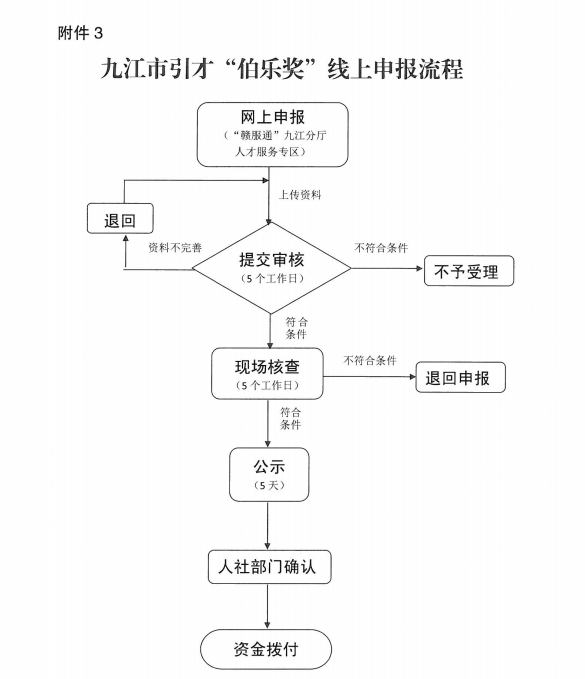 附件 3

九江市引才“伯乐奖”线上申报流程

网上申报
（“赣服通”九江分厅人才服务专区）

上传资料

退回

资料不完善

提交审核
（5 个工作日）

不符合条件

不予受理

符合条件

现场核查
（5 个工作日）

不符合条件

退回申报

符合条件

公示
（5 天）

人社部门确认

资金拨付